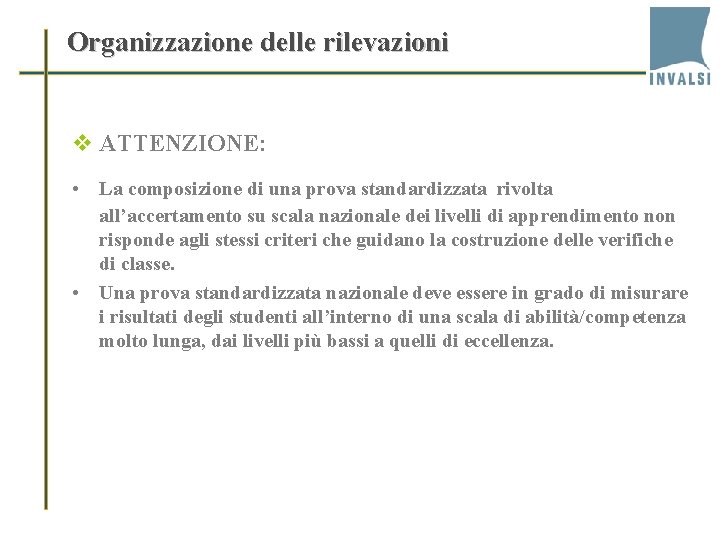 Organizzazione delle rilevazioni

INVALSI

❖ ATTENZIONE:

• La composizione di una prova standardizzata rivolta all'accertamento su scala nazionale dei livelli di apprendimento non risponde agli stessi criteri che guidano la costruzione delle verifiche di classe.

• Una prova standardizzata nazionale deve essere in grado di misurare i risultati degli studenti all'interno di una scala di abilità/competenza molto lunga, dai livelli più bassi a quelli di eccellenza.